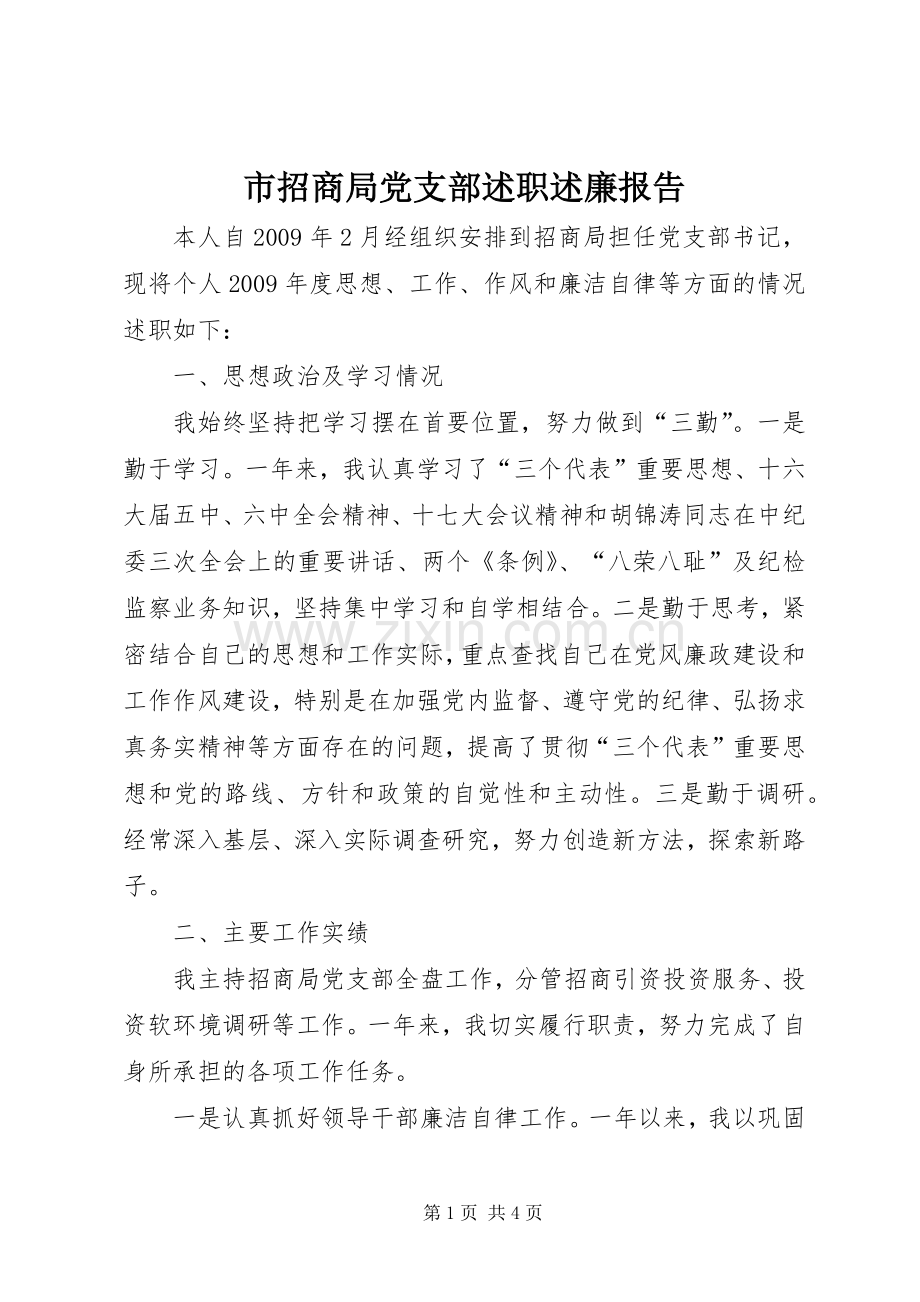 市招商局党支部述职述廉报告

本人自2009年2月经组织安排到招商局担任党支部书记，现将个人2009年度思想、工作、作风和廉洁自律等方面的情况述职如下：

一、思想政治及学习情况

我始终坚持把学习摆在首要位置，努力做到“三勤”。一是勤于学习。一年来，我认真学习了“三个代表”重要思想、十六大届五中、六中全会精神、十七大会议精神和胡锦涛同志在中纪委三次全会上的重要讲话、两个《条例》、“八荣八耻”及纪检监察业务知识，坚持集中学习和自学相结合。二是勤于思考，紧密结合自己的思想和工作实际，重点查找自己在党风廉政建设和工作作风建设，特别是在加强党内监督、遵守党的纪律、弘扬求真务实精神等方面存在的问题，提高了贯彻“三个代表”重要思想和党的路线、方针和政策的自觉性和主动性。三是勤于调研。经常深入基层、深入实际调查研究，努力创造新方法，探索新路子。

二、主要工作实绩

我主持招商局党支部全盘工作，分管招商引资投资服务、投资软环境调研等工作。一年来，我切实履行职责，努力完成了自身所承担的各项工作任务。

一是认真抓好领导干部廉洁自律工作。一年以来，我以巩固

第1页 共4页

www.zixin.com.cn